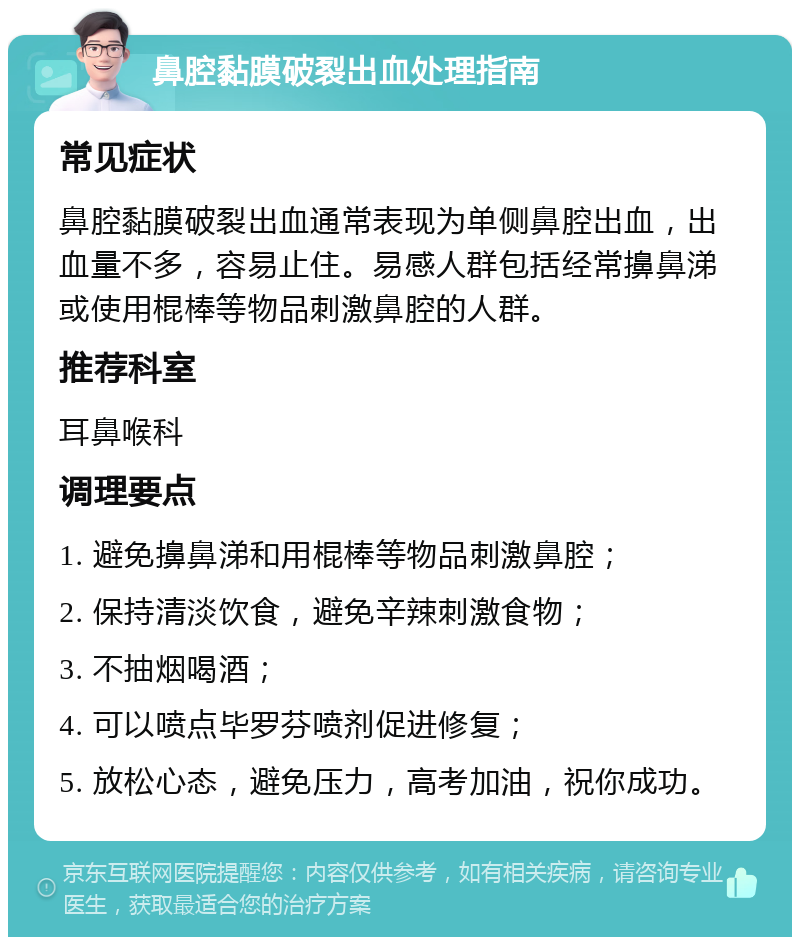 鼻腔黏膜破裂出血处理指南

常见症状

鼻腔黏膜破裂出血通常表现为单侧鼻腔出血，出血量不多，容易止住。易感人群包括经常擤鼻涕或使用棍棒等物品刺激鼻腔的人群。

推荐科室

耳鼻喉科

调理要点

1. 避免擤鼻涕和用棍棒等物品刺激鼻腔；
2. 保持清淡饮食，避免辛辣刺激食物；
3. 不抽烟喝酒；
4. 可以喷点毕罗芬喷剂促进修复；
5. 放松心态，避免压力，高考加油，祝你成功。

京东互联网医院提醒您：内容仅供参考，如有相关疾病，请咨询专业医生，获取最适合您的治疗方案